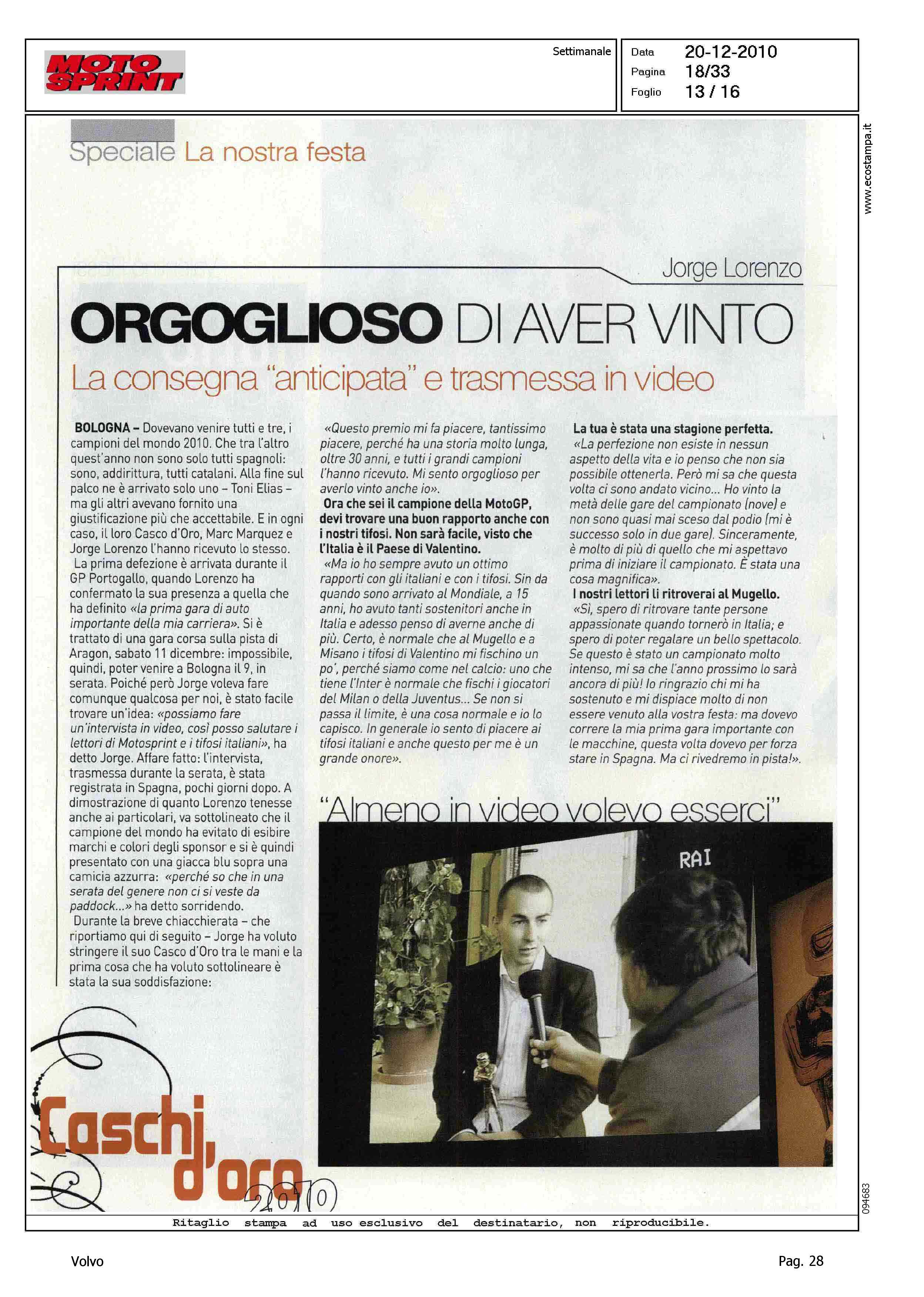 MOTO SPRINT

Settimanale

Data 20-12-2010
Pagina 18/33
Foglio 13 / 16

www.ecostampa.it

Speciale La nostra festa

Jorge Lorenzo

ORGOGLIOSO DI AVER VINTO

La consegna "anticipata" e trasmessa in video

BOLOGNA – Dovevano venire tutti e tre, i campioni del mondo 2010. Che tra l'altro quest'anno non sono solo tutti spagnoli: sono, addirittura, tutti catalani. Alla fine sul palco ne è arrivato solo uno – Toni Elias – ma gli altri avevano fornito una giustificazione più che accettabile. E in ogni caso, il loro Casco d'Oro, Marc Marquez e Jorge Lorenzo l'hanno ricevuto lo stesso.

La prima defezione è arrivata durante il GP Portogallo, quando Lorenzo ha confermato la sua presenza a quella che ha definito «la prima gara di auto importante della mia carriera». Si è trattato di una gara corsa sulla pista di Aragon, sabato 11 dicembre: impossibile, quindi, poter venire a Bologna il 9, in serata. Poiché però Jorge voleva fare comunque qualcosa per noi, è stato facile trovare un'idea: «possiamo fare un'intervista in video, così posso salutare i lettori di Motosprint e i tifosi italiani», ha detto Jorge. Affare fatto: l'intervista, trasmessa durante la serata, è stata registrata in Spagna, pochi giorni dopo. A dimostrazione di quanto Lorenzo tenesse anche ai particolari, va sottolineato che il campione del mondo ha evitato di esibire marchi e colori degli sponsor e si è quindi presentato con una giacca blu sopra una camicia azzurra: «perché so che in una serata del genere non ci si veste da paddock...» ha detto sorridendo.

Durante la breve chiacchierata – che riportiamo qui di seguito – Jorge ha voluto stringere il suo Casco d'Oro tra le mani e la prima cosa che ha voluto sottolineare è stata la sua soddisfazione:

«Questo premio mi fa piacere, tantissimo piacere, perché ha una storia molto lunga, oltre 30 anni, e tutti i grandi campioni l'hanno ricevuto. Mi sento orgoglioso per averlo vinto anche io».

Ora che sei il campione della MotoGP, devi trovare una buon rapporto anche con i nostri tifosi. Non sarà facile, visto che l'Italia è il Paese di Valentino.

«Ma io ho sempre avuto un ottimo rapporti con gli italiani e con i tifosi. Sin da quando sono arrivato al Mondiale, a 15 anni, ho avuto tanti sostenitori anche in Italia e adesso penso di averne anche di più. Certo, è normale che al Mugello e a Misano i tifosi di Valentino mi fischino un po', perché siamo come nel calcio: uno che tiene l'Inter è normale che fischi i giocatori del Milan o della Juventus... Se non si passa il limite, è una cosa normale e io lo capisco. In generale io sento di piacere ai tifosi italiani e anche questo per me è un grande onore».

La tua è stata una stagione perfetta.

«La perfezione non esiste in nessun aspetto della vita e io penso che non sia possibile ottenerla. Però mi sa che questa volta ci sono andato vicino... Ho vinto la metà delle gare del campionato (nove) e non sono quasi mai sceso dal podio (mi è successo solo in due gare). Sinceramente, è molto di più di quello che mi aspettavo prima di iniziare il campionato. È stata una cosa magnifica».

I nostri lettori li ritroverai al Mugello.

«Sì, spero di ritrovare tante persone appassionate quando tornerò in Italia; e spero di poter regalare un bello spettacolo. Se questo è stato un campionato molto intenso, mi sa che l'anno prossimo lo sarà ancora di più! Io ringrazio chi mi ha sostenuto e mi dispiace molto di non essere venuto alla vostra festa: ma dovevo correre la mia prima gara importante con le macchine, questa volta dovevo per forza stare in Spagna. Ma ci rivedremo in pista!».

"Almeno in video volevo esserci"

RAI

Caschi d'oro 2010

094683

Ritaglio stampa ad uso esclusivo del destinatario, non riproducibile.

Volvo

Pag. 28